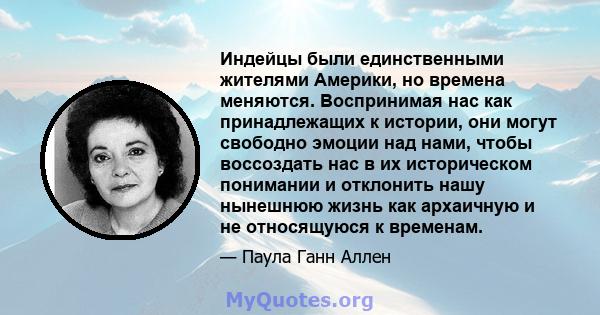 Индейцы были единственными жителями Америки, но времена меняются. Воспринимая нас как принадлежащих к истории, они могут свободно эмоции над нами, чтобы воссоздать нас в их историческом понимании и отклонить нашу нынешнюю жизнь как архаичную и не относящуюся к временам.

— Паула Ганн Аллен

MyQuotes.org